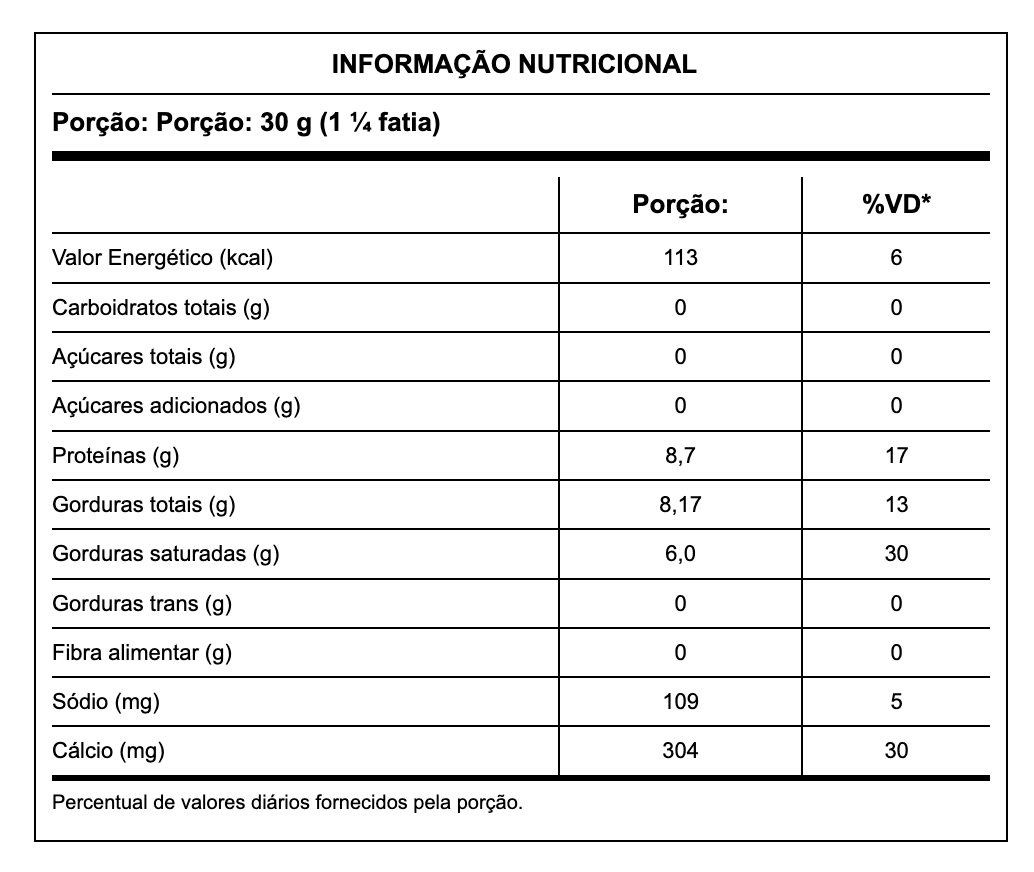 INFORMAÇÃO NUTRICIONAL

Porção: Porção: 30 g (1 ¼ fatia)

|  | Porção: | %VD* |
|---|---|---|
| Valor Energético (kcal) | 113 | 6 |
| Carboidratos totais (g) | 0 | 0 |
| Açúcares totais (g) | 0 | 0 |
| Açúcares adicionados (g) | 0 | 0 |
| Proteínas (g) | 8,7 | 17 |
| Gorduras totais (g) | 8,17 | 13 |
| Gorduras saturadas (g) | 6,0 | 30 |
| Gorduras trans (g) | 0 | 0 |
| Fibra alimentar (g) | 0 | 0 |
| Sódio (mg) | 109 | 5 |
| Cálcio (mg) | 304 | 30 |

Percentual de valores diários fornecidos pela porção.